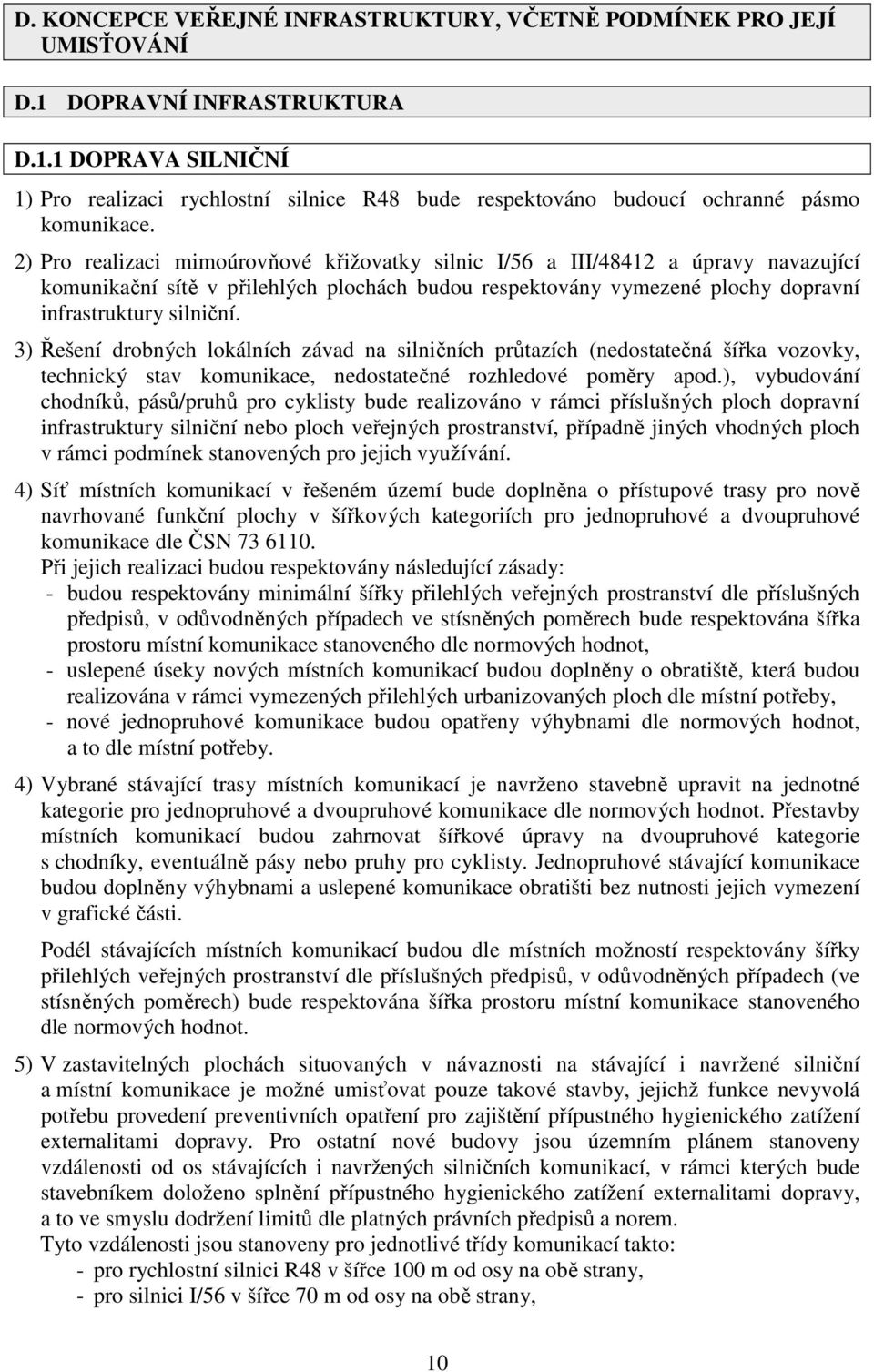 D. KONCEPCE VEŘEJNÉ INFRASTRUKTURY, VČETNĚ PODMÍNEK PRO JEJÍ UMISŤOVÁNÍ

D.1 DOPRAVNÍ INFRASTRUKTURA

D.1.1 DOPRAVA SILNIČNÍ

1) Pro realizaci rychlostní silnice R48 bude respektováno budoucí ochranné pásmo komunikace.

2) Pro realizaci mimoúrovňové křižovatky silnic I/56 a III/48412 a úpravy navazující komunikační sítě v přilehlých plochách budou respektovány vymezené plochy dopravní infrastruktury silniční.

3) Řešení drobných lokálních závad na silničních průtazích (nedostatečná šířka vozovky, technický stav komunikace, nedostatečné rozhledové poměry apod.), vybudování chodníků, pásů/pruhů pro cyklisty bude realizováno v rámci příslušných ploch dopravní infrastruktury silniční nebo ploch veřejných prostranství, případně jiných vhodných ploch v rámci podmínek stanovených pro jejich využívání.

4) Síť místních komunikací v řešeném území bude doplněna o přístupové trasy pro nově navrhované funkční plochy v šířkových kategoriích pro jednopruhové a dvoupruhové komunikace dle ČSN 73 6110.
Při jejich realizaci budou respektovány následující zásady:
- budou respektovány minimální šířky přilehlých veřejných prostranství dle příslušných předpisů, v odůvodněných případech ve stísněných poměrech bude respektována šířka prostoru místní komunikace stanoveného dle normových hodnot,
- uslepené úseky nových místních komunikací budou doplněny o obratiště, která budou realizována v rámci vymezených přilehlých urbanizovaných ploch dle místní potřeby,
- nové jednopruhové komunikace budou opatřeny výhybnami dle normových hodnot, a to dle místní potřeby.

4) Vybrané stávající trasy místních komunikací je navrženo stavebně upravit na jednotné kategorie pro jednopruhové a dvoupruhové komunikace dle normových hodnot. Přestavby místních komunikací budou zahrnovat šířkové úpravy na dvoupruhové kategorie s chodníky, eventuálně pásy nebo pruhy pro cyklisty. Jednopruhové stávající komunikace budou doplněny výhybnami a uslepené komunikace obratišti bez nutnosti jejich vymezení v grafické části.

Podél stávajících místních komunikací budou dle místních možností respektovány šířky přilehlých veřejných prostranství dle příslušných předpisů, v odůvodněných případech (ve stísněných poměrech) bude respektována šířka prostoru místní komunikace stanoveného dle normových hodnot.

5) V zastavitelných plochách situovaných v návaznosti na stávající i navržené silniční a místní komunikace je možné umisťovat pouze takové stavby, jejichž funkce nevyvolá potřebu provedení preventivních opatření pro zajištění přípustného hygienického zatížení externalitami dopravy. Pro ostatní nové budovy jsou územním plánem stanoveny vzdálenosti od os stávajících i navržených silničních komunikací, v rámci kterých bude stavebníkem doloženo splnění přípustného hygienického zatížení externalitami dopravy, a to ve smyslu dodržení limitů dle platných právních předpisů a norem.
Tyto vzdálenosti jsou stanoveny pro jednotlivé třídy komunikací takto:
- pro rychlostní silnici R48 v šířce 100 m od osy na obě strany,
- pro silnici I/56 v šířce 70 m od osy na obě strany,

10